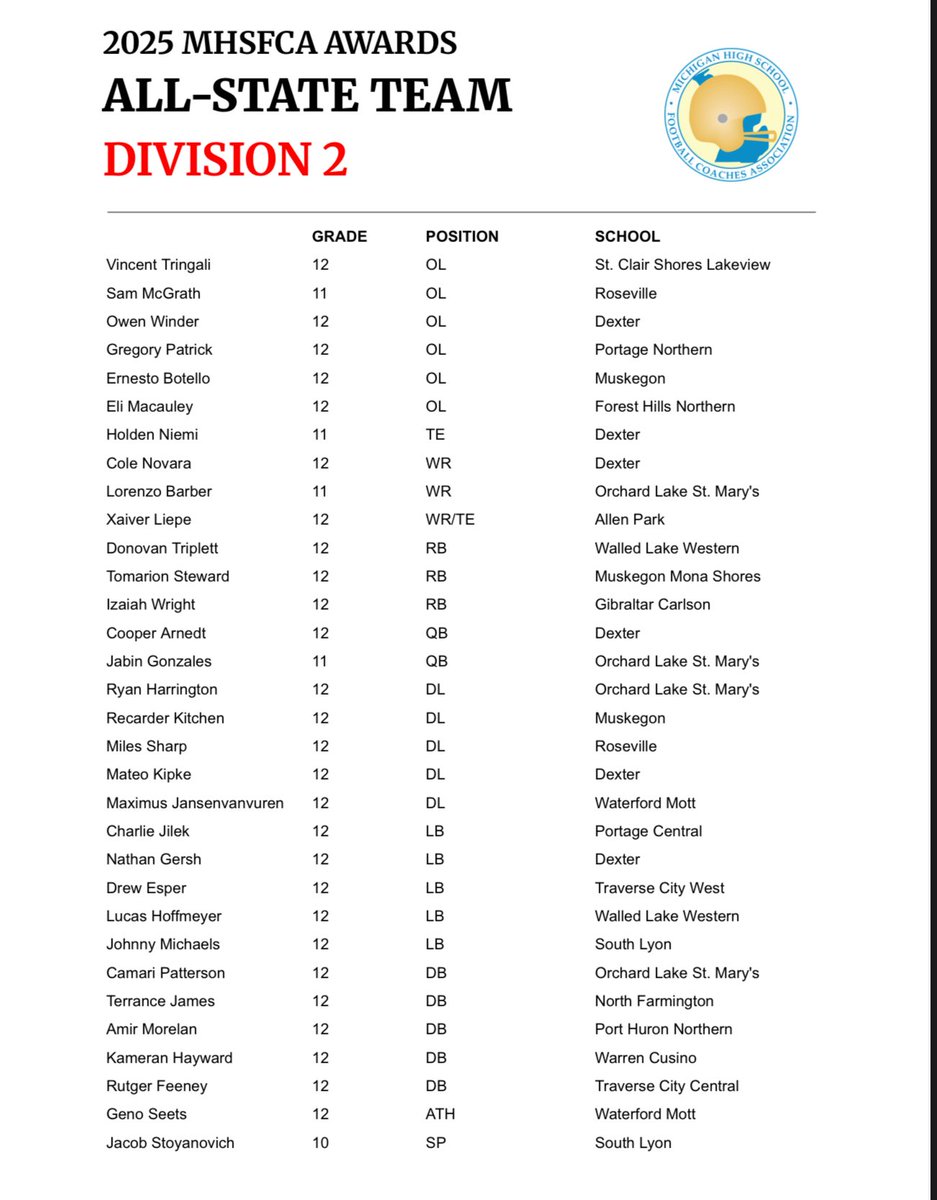 2025 MHSFCA AWARDS
ALL-STATE TEAM
DIVISION 2

MICHIGAN HIGH SCHOOL FOOTBALL COACHES ASSOCIATION

| | GRADE | POSITION | SCHOOL |
|---|---|---|---|
| Vincent Tringali | 12 | OL | St. Clair Shores Lakeview |
| Sam McGrath | 11 | OL | Roseville |
| Owen Winder | 12 | OL | Dexter |
| Gregory Patrick | 12 | OL | Portage Northern |
| Ernesto Botello | 12 | OL | Muskegon |
| Eli Macauley | 12 | OL | Forest Hills Northern |
| Holden Niemi | 11 | TE | Dexter |
| Cole Novara | 12 | WR | Dexter |
| Lorenzo Barber | 11 | WR | Orchard Lake St. Mary's |
| Xaiver Liepe | 12 | WR/TE | Allen Park |
| Donovan Triplett | 12 | RB | Walled Lake Western |
| Tomarion Steward | 12 | RB | Muskegon Mona Shores |
| Izaiah Wright | 12 | RB | Gibraltar Carlson |
| Cooper Arnedt | 12 | QB | Dexter |
| Jabin Gonzales | 11 | QB | Orchard Lake St. Mary's |
| Ryan Harrington | 12 | DL | Orchard Lake St. Mary's |
| Recarder Kitchen | 12 | DL | Muskegon |
| Miles Sharp | 12 | DL | Roseville |
| Mateo Kipke | 12 | DL | Dexter |
| Maximus Jansenvanvuren | 12 | DL | Waterford Mott |
| Charlie Jilek | 12 | LB | Portage Central |
| Nathan Gersh | 12 | LB | Dexter |
| Drew Esper | 12 | LB | Traverse City West |
| Lucas Hoffmeyer | 12 | LB | Walled Lake Western |
| Johnny Michaels | 12 | LB | South Lyon |
| Camari Patterson | 12 | DB | Orchard Lake St. Mary's |
| Terrance James | 12 | DB | North Farmington |
| Amir Morelan | 12 | DB | Port Huron Northern |
| Kameran Hayward | 12 | DB | Warren Cusino |
| Rutger Feeney | 12 | DB | Traverse City Central |
| Geno Seets | 12 | ATH | Waterford Mott |
| Jacob Stoyanovich | 10 | SP | South Lyon |